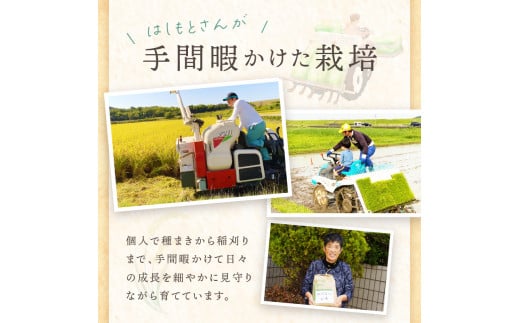 はしもとさんが
手間暇かけた栽培

個人で種まきから稲刈りまで、手間暇かけて日々の成長を細やかに見守りながら育てています。